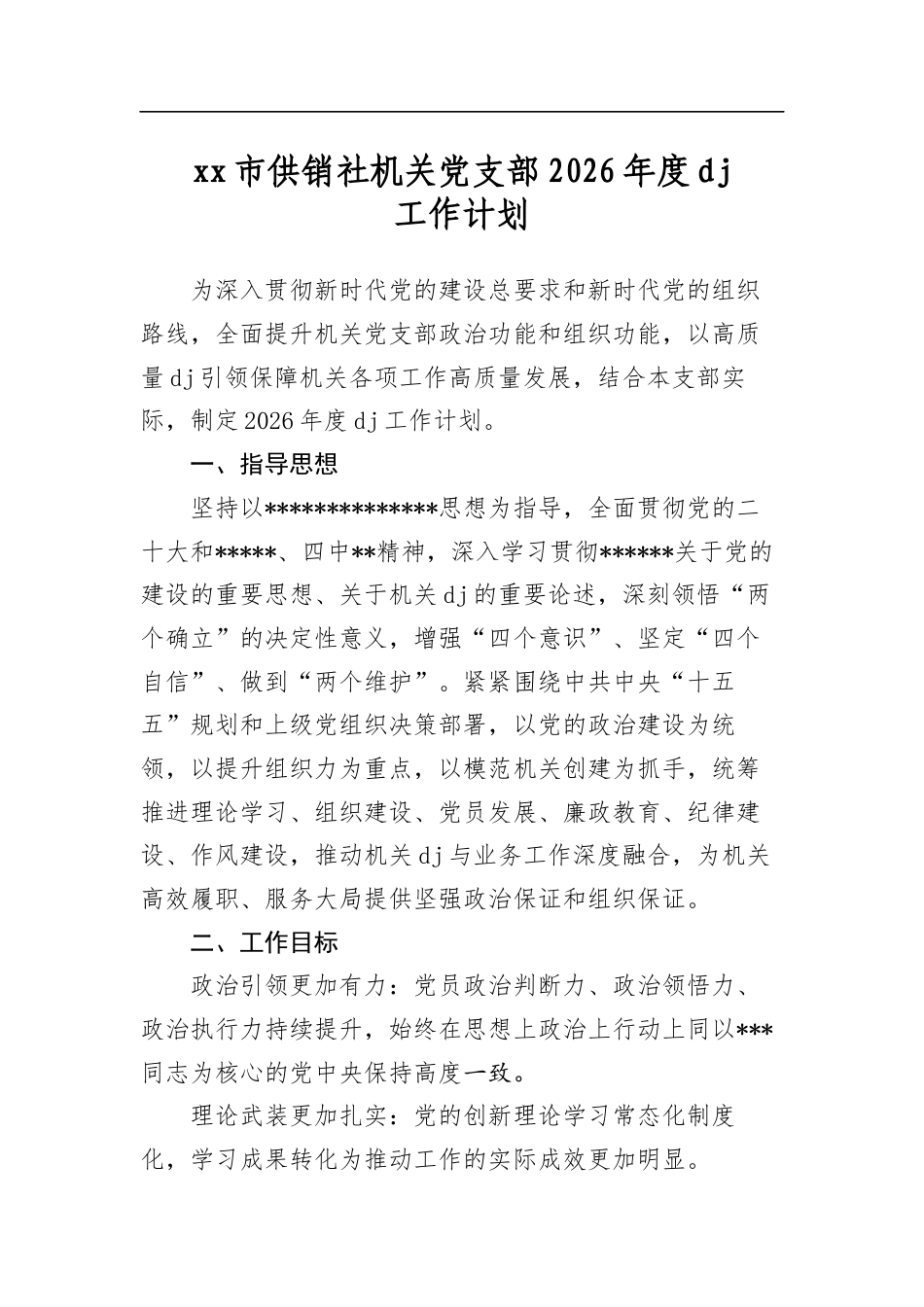 xx市供销社机关党支部2026年度dj工作计划

为深入贯彻新时代党的建设总要求和新时代党的组织路线，全面提升机关党支部政治功能和组织功能，以高质量dj引领保障机关各项工作高质量发展，结合本支部实际，制定2026年度dj工作计划。

一、指导思想

坚持以**************思想为指导，全面贯彻党的二十大和*****、四中**精神，深入学习贯彻******关于党的建设的重要思想、关于机关dj的重要论述，深刻领悟“两个确立”的决定性意义，增强“四个意识”、坚定“四个自信”、做到“两个维护”。紧紧围绕中共中央“十五五”规划和上级党组织决策部署，以党的政治建设为统领，以提升组织力为重点，以模范机关创建为抓手，统筹推进理论学习、组织建设、党员发展、廉政教育、纪律建设、作风建设，推动机关dj与业务工作深度融合，为机关高效履职、服务大局提供坚强政治保证和组织保证。

二、工作目标

政治引领更加有力：党员政治判断力、政治领悟力、政治执行力持续提升，始终在思想上政治上行动上同以***同志为核心的党中央保持高度一致。

理论武装更加扎实：党的创新理论学习常态化制度化，学习成果转化为推动工作的实际成效更加明显。